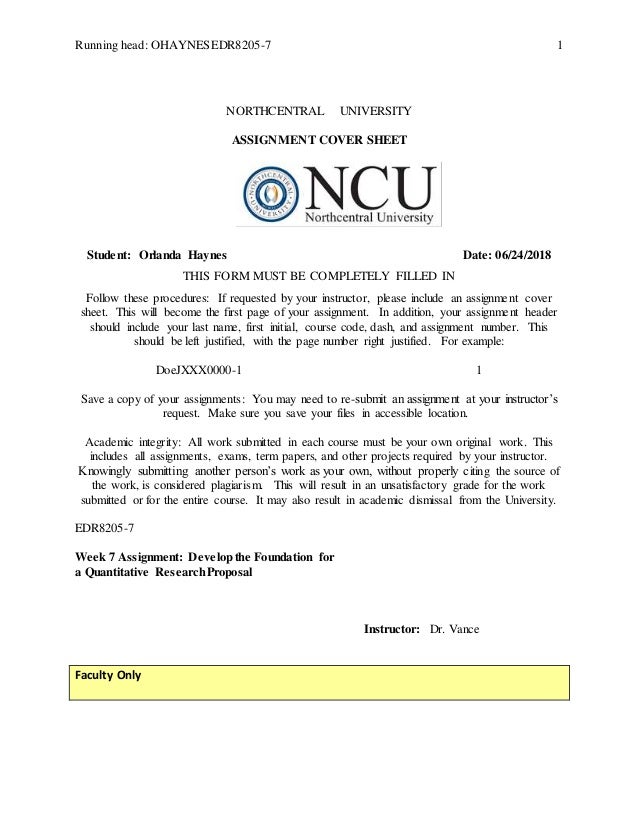 Running head: OHAYNESEDR8205-7 1

NORTHCENTRAL UNIVERSITY

ASSIGNMENT COVER SHEET

NORTHCENTRAL UNIVERSITY

NCU
Northcentral University

Student: Orlanda Haynes Date: 06/24/2018

THIS FORM MUST BE COMPLETELY FILLED IN

Follow these procedures: If requested by your instructor, please include an assignment cover sheet. This will become the first page of your assignment. In addition, your assignment header should include your last name, first initial, course code, dash, and assignment number. This should be left justified, with the page number right justified. For example:

DoeJXXX0000-1 1

Save a copy of your assignments: You may need to re-submit an assignment at your instructor's request. Make sure you save your files in accessible location.

Academic integrity: All work submitted in each course must be your own original work. This includes all assignments, exams, term papers, and other projects required by your instructor. Knowingly submitting another person's work as your own, without properly citing the source of the work, is considered plagiarism. This will result in an unsatisfactory grade for the work submitted or for the entire course. It may also result in academic dismissal from the University.

EDR8205-7

Week 7 Assignment: Develop the Foundation for a Quantitative Research Proposal

Instructor: Dr. Vance

Faculty Only